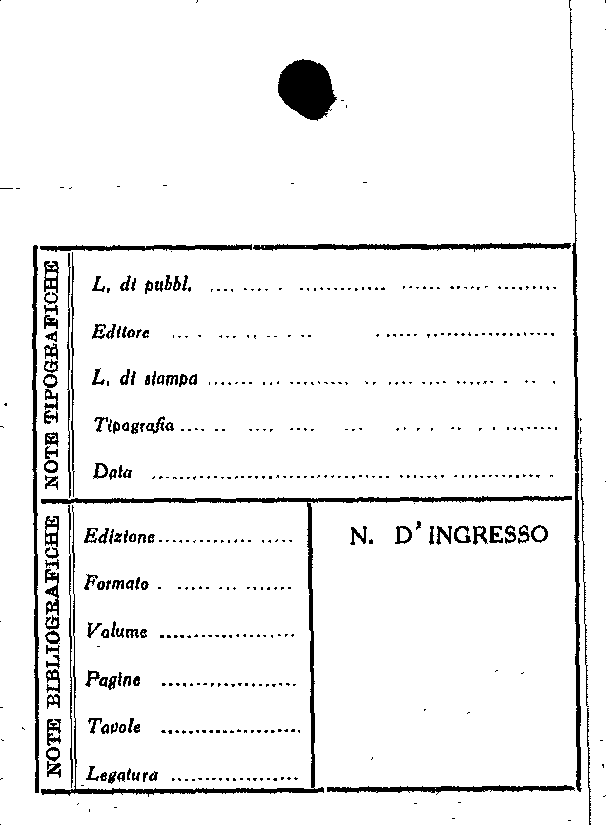 NOTE TIPOGRAFICHE

L. di pubbl. ____

Editore ____

L. di stampa ____

Tipografia ____

Data ____

NOTE BIBLIOGRAFICHE

Edizione ____

Formato ____

Volume ____

Pagine ____

Tavole ____

Legatura ____

N. D' INGRESSO